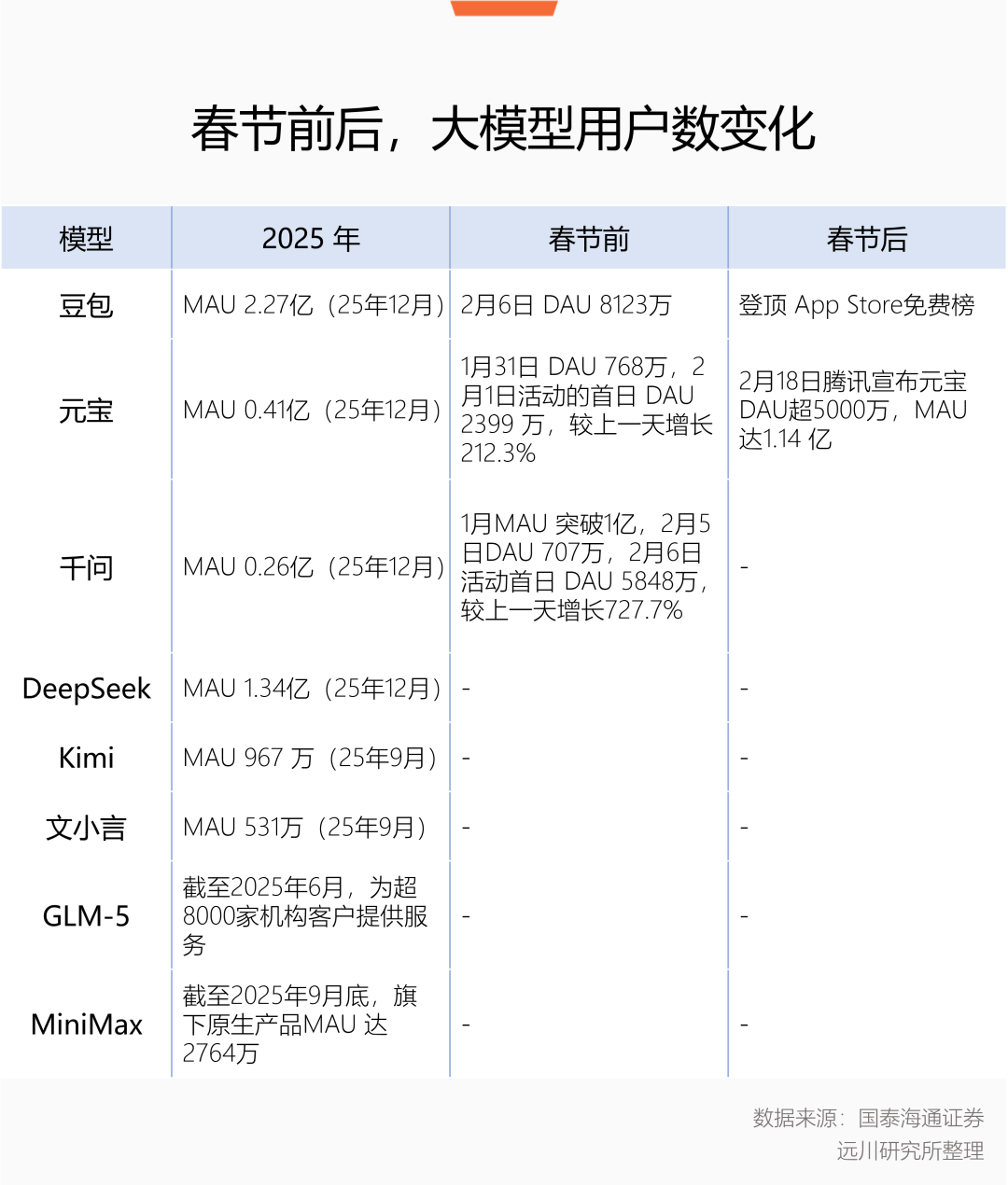 春节前后，大模型用户数变化

| 模型 | 2025 年 | 春节前 | 春节后 |
|---|---|---|---|
| 豆包 | MAU 2.27亿（25年12月） | 2月6日 DAU 8123万 | 登顶 App Store免费榜 |
| 元宝 | MAU 0.41亿（25年12月） | 1月31日 DAU 768万，2月1日活动的首日 DAU 2399 万，较上一天增长212.3% | 2月18日腾讯宣布元宝DAU超5000万，MAU达1.14 亿 |
| 千问 | MAU 0.26亿（25年12月） | 1月MAU 突破1亿，2月5日DAU 707万，2月6日活动首日 DAU 5848万，较上一天增长727.7% | - |
| DeepSeek | MAU 1.34亿（25年12月） | - | - |
| Kimi | MAU 967 万（25年9月） | - | - |
| 文小言 | MAU 531万（25年9月） | - | - |
| GLM-5 | 截至2025年6月，为超8000家机构客户提供服务 | - | - |
| MiniMax | 截至2025年9月底，旗下原生产品MAU 达2764万 | - | - |

数据来源：国泰海通证券
远川研究所整理